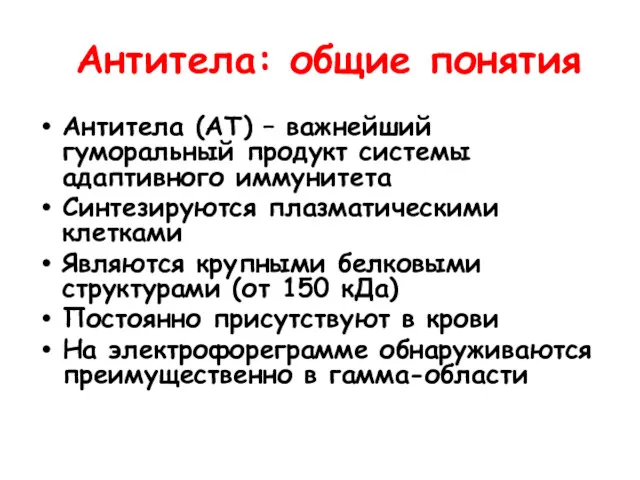 Антитела: общие понятия

• Антитела (АТ) – важнейший гуморальный продукт системы адаптивного иммунитета
• Синтезируются плазматическими клетками
• Являются крупными белковыми структурами (от 150 кДа)
• Постоянно присутствуют в крови
• На электрофореграмме обнаруживаются преимущественно в гамма-области